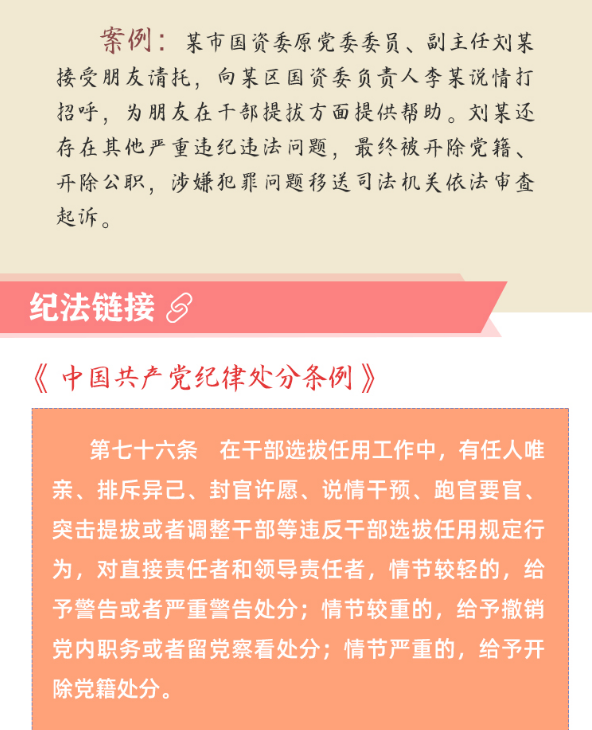 案例：某市国资委原党委委员、副主任刘某接受朋友请托，向某区国资委负责人李某说情打招呼，为朋友在干部提拔方面提供帮助。刘某还存在其他严重违纪违法问题，最终被开除党籍、开除公职，涉嫌犯罪问题移送司法机关依法审查起诉。

纪法链接

《中国共产党纪律处分条例》

第七十六条 在干部选拔任用工作中，有任人唯亲、排斥异己、封官许愿、说情干预、跑官要官、突击提拔或者调整干部等违反干部选拔任用规定行为，对直接责任者和领导责任者，情节较轻的，给予警告或者严重警告处分；情节较重的，给予撤销党内职务或者留党察看处分；情节严重的，给予开除党籍处分。